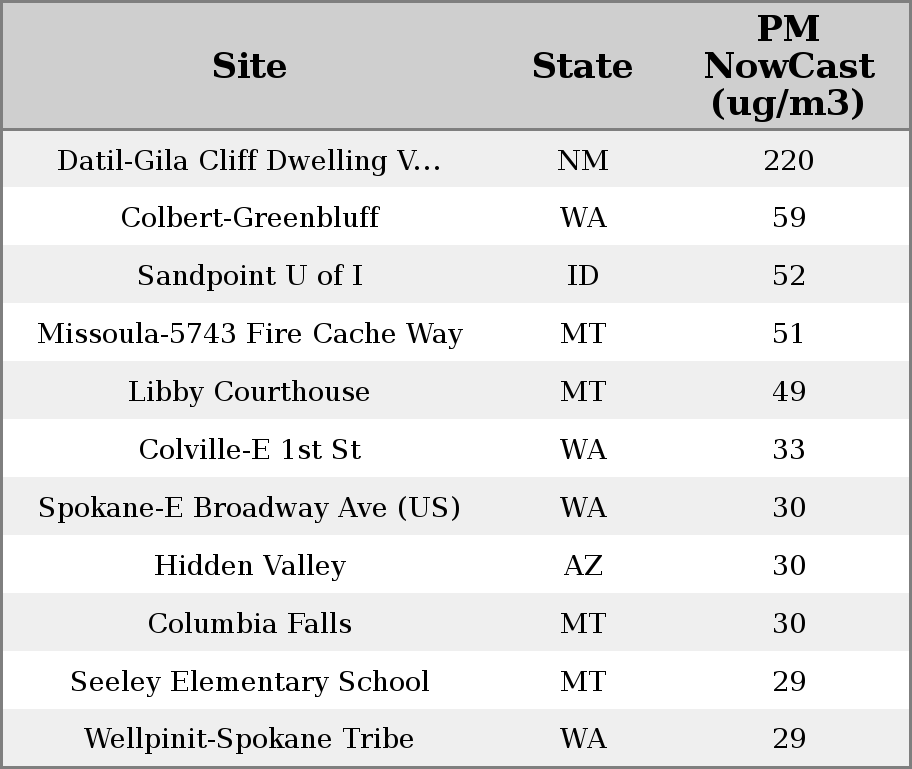 | Site | State | PM NowCast (ug/m3) |
|---|---|---|
| Datil-Gila Cliff Dwelling V... | NM | 220 |
| Colbert-Greenbluff | WA | 59 |
| Sandpoint U of I | ID | 52 |
| Missoula-5743 Fire Cache Way | MT | 51 |
| Libby Courthouse | MT | 49 |
| Colville-E 1st St | WA | 33 |
| Spokane-E Broadway Ave (US) | WA | 30 |
| Hidden Valley | AZ | 30 |
| Columbia Falls | MT | 30 |
| Seeley Elementary School | MT | 29 |
| Wellpinit-Spokane Tribe | WA | 29 |